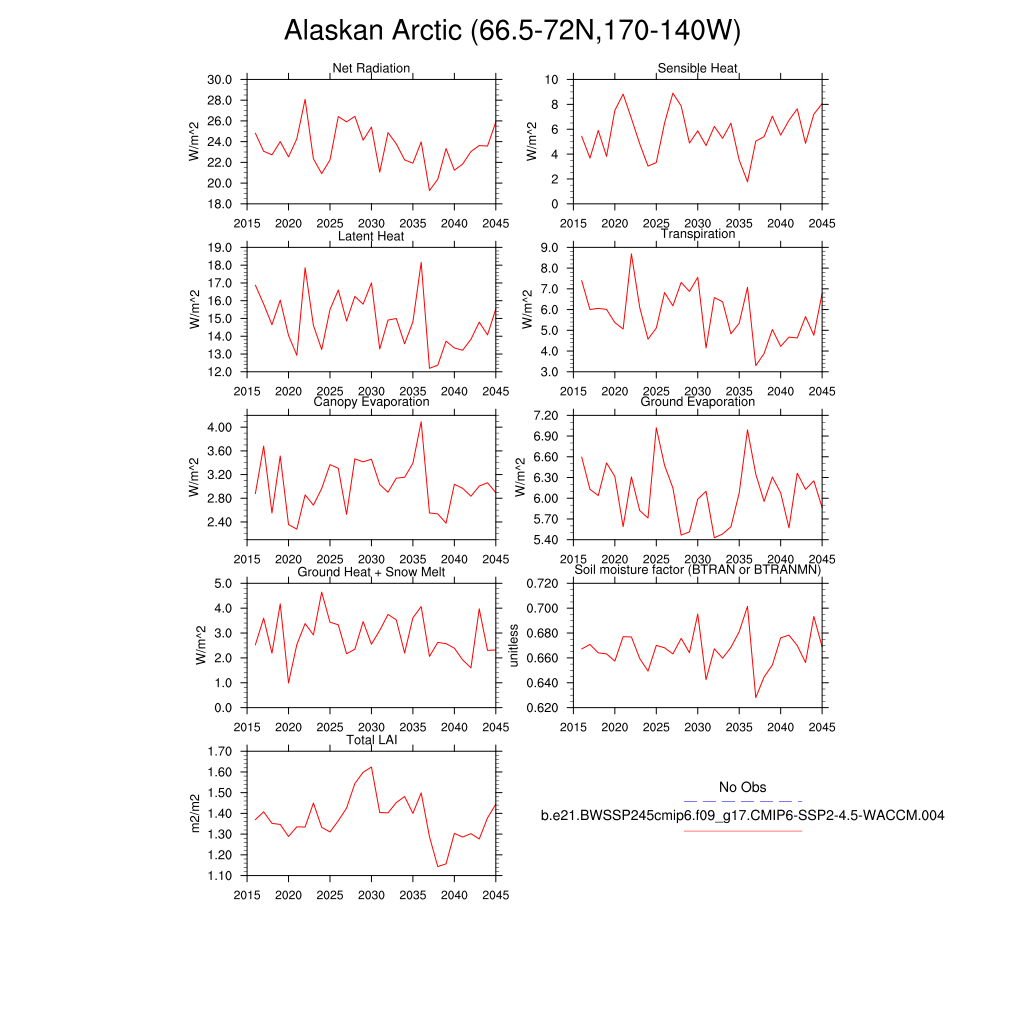 Alaskan Arctic (66.5-72N,170-140W)

Net Radiation
W/m^2
30.0
28.0
26.0
24.0
22.0
20.0
18.0
2015 2020 2025 2030 2035 2040 2045

Sensible Heat
W/m^2
10
8
6
4
2
0
2015 2020 2025 2030 2035 2040 2045

Latent Heat
W/m^2
19.0
18.0
17.0
16.0
15.0
14.0
13.0
12.0
2015 2020 2025 2030 2035 2040 2045

Transpiration
W/m^2
9.0
8.0
7.0
6.0
5.0
4.0
3.0
2015 2020 2025 2030 2035 2040 2045

Canopy Evaporation
W/m^2
4.00
3.60
3.20
2.80
2.40
2015 2020 2025 2030 2035 2040 2045

Ground Evaporation
W/m^2
7.20
6.90
6.60
6.30
6.00
5.70
5.40
2015 2020 2025 2030 2035 2040 2045

Ground Heat + Snow Melt
W/m^2
5.0
4.0
3.0
2.0
1.0
0.0
2015 2020 2025 2030 2035 2040 2045

Soil moisture factor (BTRAN or BTRANMN)
unitless
0.720
0.700
0.680
0.660
0.640
0.620
2015 2020 2025 2030 2035 2040 2045

Total LAI
m2/m2
1.70
1.60
1.50
1.40
1.30
1.20
1.10
2015 2020 2025 2030 2035 2040 2045

No Obs
b.e21.BWSSP245cmip6.f09_g17.CMIP6-SSP2-4.5-WACCM.004